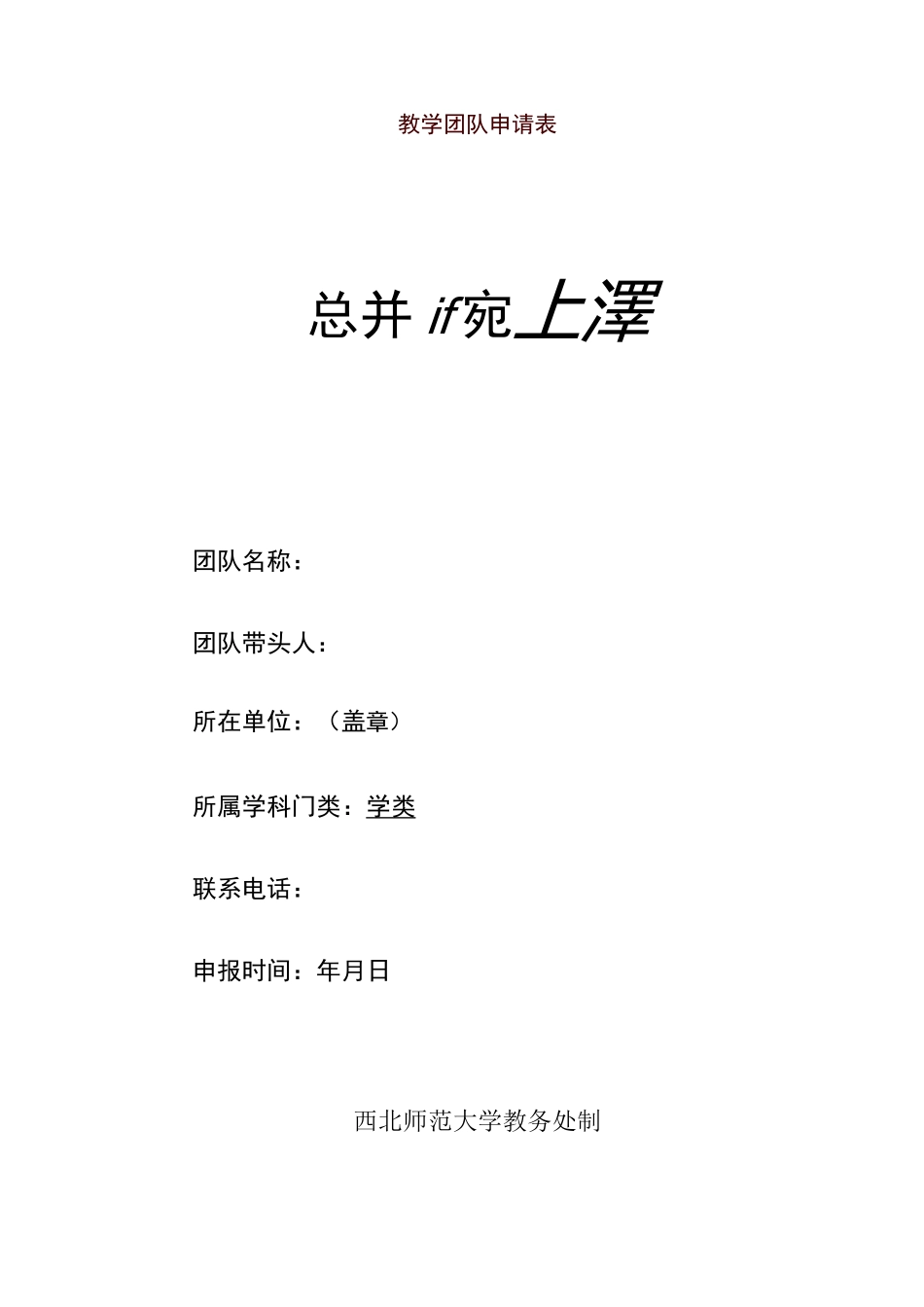 教学团队申请表

总并 if宛上澤

团队名称：

团队带头人：

所在单位：（盖章）

所属学科门类：学类

联系电话：

申报时间：年月日

西北师范大学教务处制